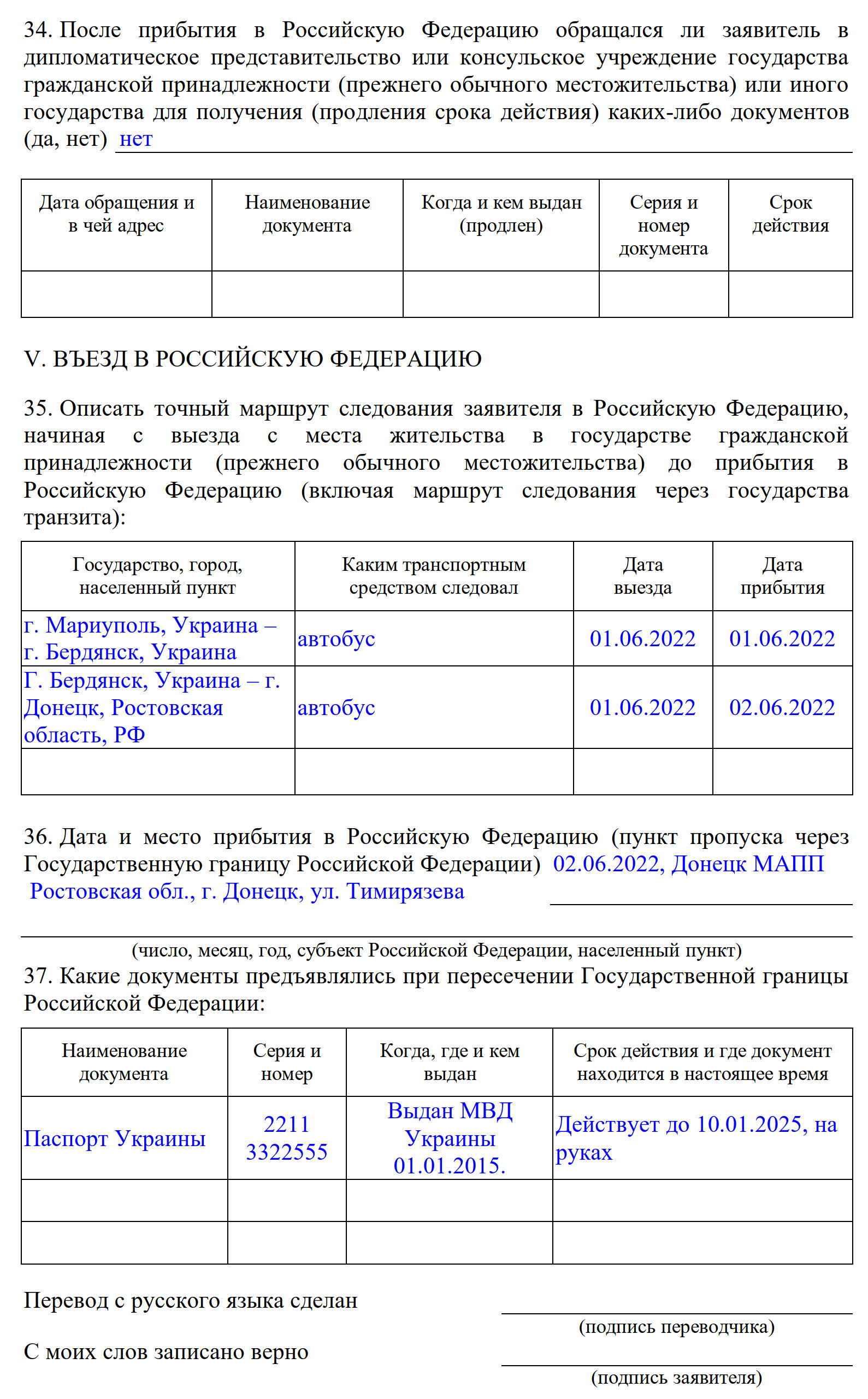 34. После прибытия в Российскую Федерацию обращался ли заявитель в дипломатическое представительство или консульское учреждение государства гражданской принадлежности (прежнего обычного местожительства) или иного государства для получения (продления срока действия) каких-либо документов (да, нет) нет

| Дата обращения и в чей адрес | Наименование документа | Когда и кем выдан (продлен) | Серия и номер документа | Срок действия |
|---|---|---|---|---|
| | | | | |

V. ВЪЕЗД В РОССИЙСКУЮ ФЕДЕРАЦИЮ

35. Описать точный маршрут следования заявителя в Российскую Федерацию, начиная с выезда с места жительства в государстве гражданской принадлежности (прежнего обычного местожительства) до прибытия в Российскую Федерацию (включая маршрут следования через государства транзита):

| Государство, город, населенный пункт | Каким транспортным средством следовал | Дата выезда | Дата прибытия |
|---|---|---|---|
| г. Мариуполь, Украина – г. Бердянск, Украина | автобус | 01.06.2022 | 01.06.2022 |
| Г. Бердянск, Украина – г. Донецк, Ростовская область, РФ | автобус | 01.06.2022 | 02.06.2022 |
| | | | |

36. Дата и место прибытия в Российскую Федерацию (пункт пропуска через Государственную границу Российской Федерации) 02.06.2022, Донецк МАПП Ростовская обл., г. Донецк, ул. Тимирязева

(число, месяц, год, субъект Российской Федерации, населенный пункт)

37. Какие документы предъявлялись при пересечении Государственной границы Российской Федерации:

| Наименование документа | Серия и номер | Когда, где и кем выдан | Срок действия и где документ находится в настоящее время |
|---|---|---|---|
| Паспорт Украины | 2211 3322555 | Выдан МВД Украины 01.01.2015. | Действует до 10.01.2025, на руках |
| | | | |
| | | | |

Перевод с русского языка сделан
(подпись переводчика)

С моих слов записано верно
(подпись заявителя)